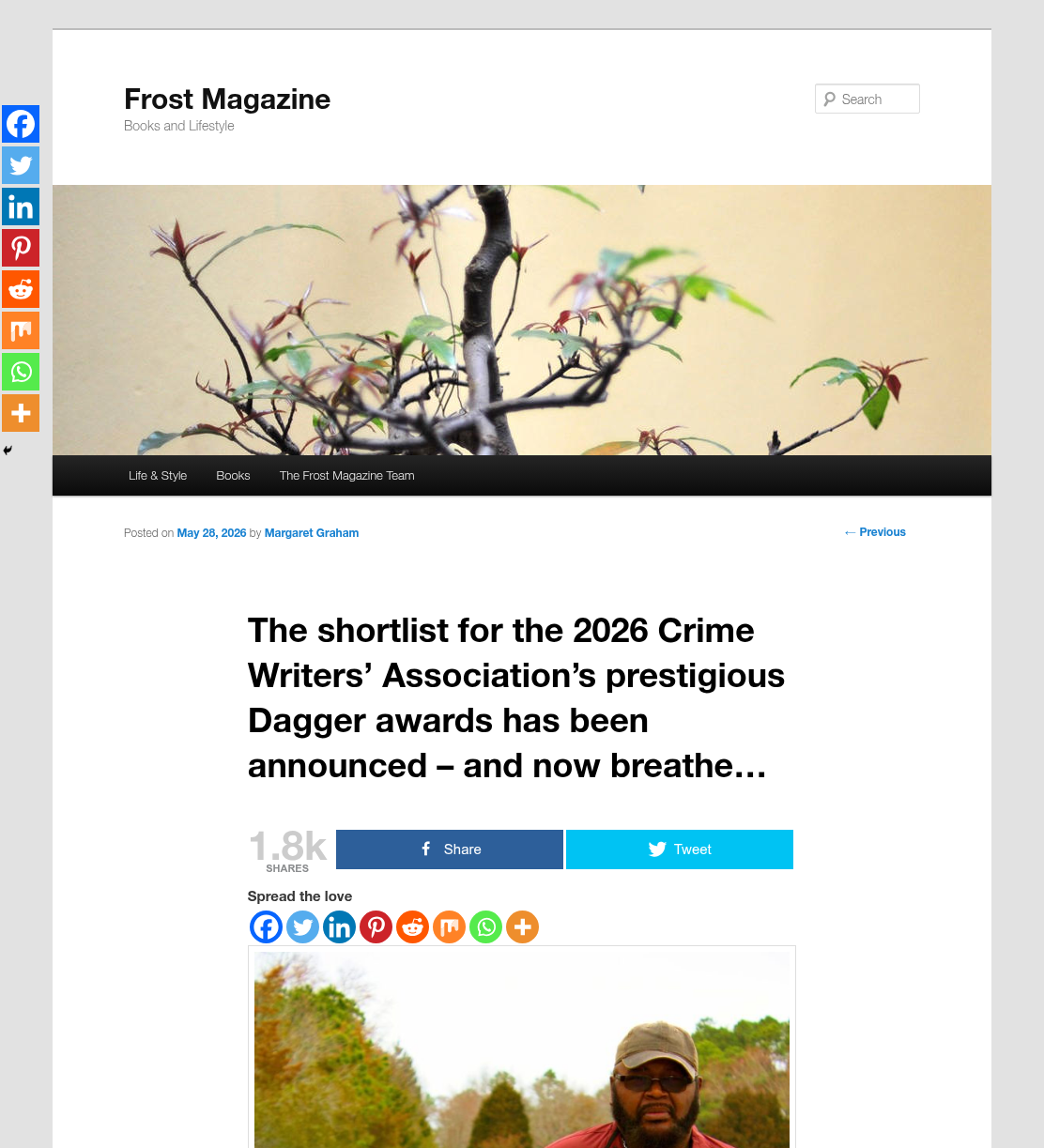 Frost Magazine
Books and Lifestyle

Search

Life & Style Books The Frost Magazine Team

Posted on May 28, 2026 by Margaret Graham

← Previous

The shortlist for the 2026 Crime Writers' Association's prestigious Dagger awards has been announced – and now breathe…

1.8k
SHARES

Share

Tweet

Spread the love